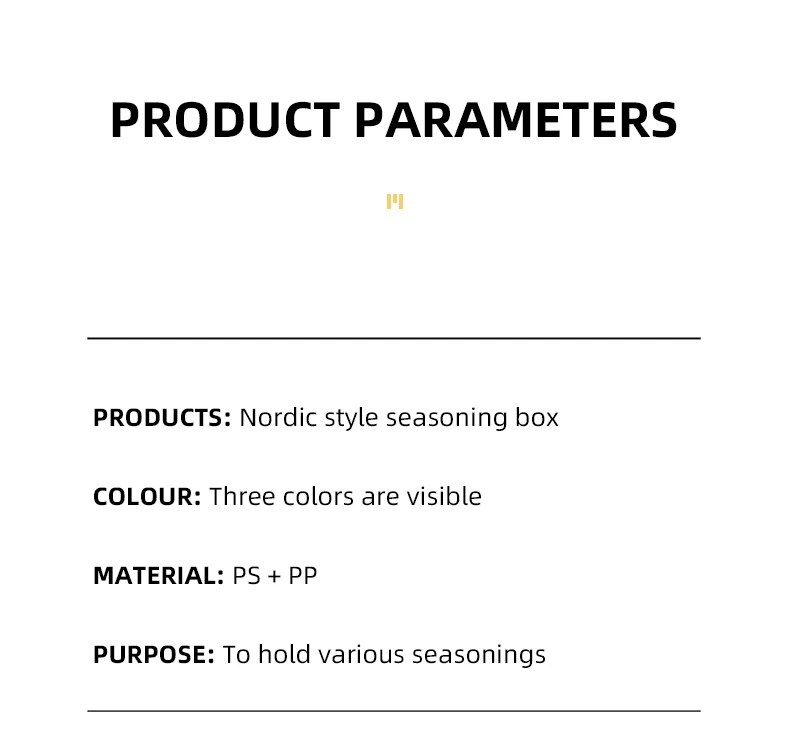 PRODUCT PARAMETERS

PRODUCTS: Nordic style seasoning box

COLOUR: Three colors are visible

MATERIAL: PS + PP

PURPOSE: To hold various seasonings